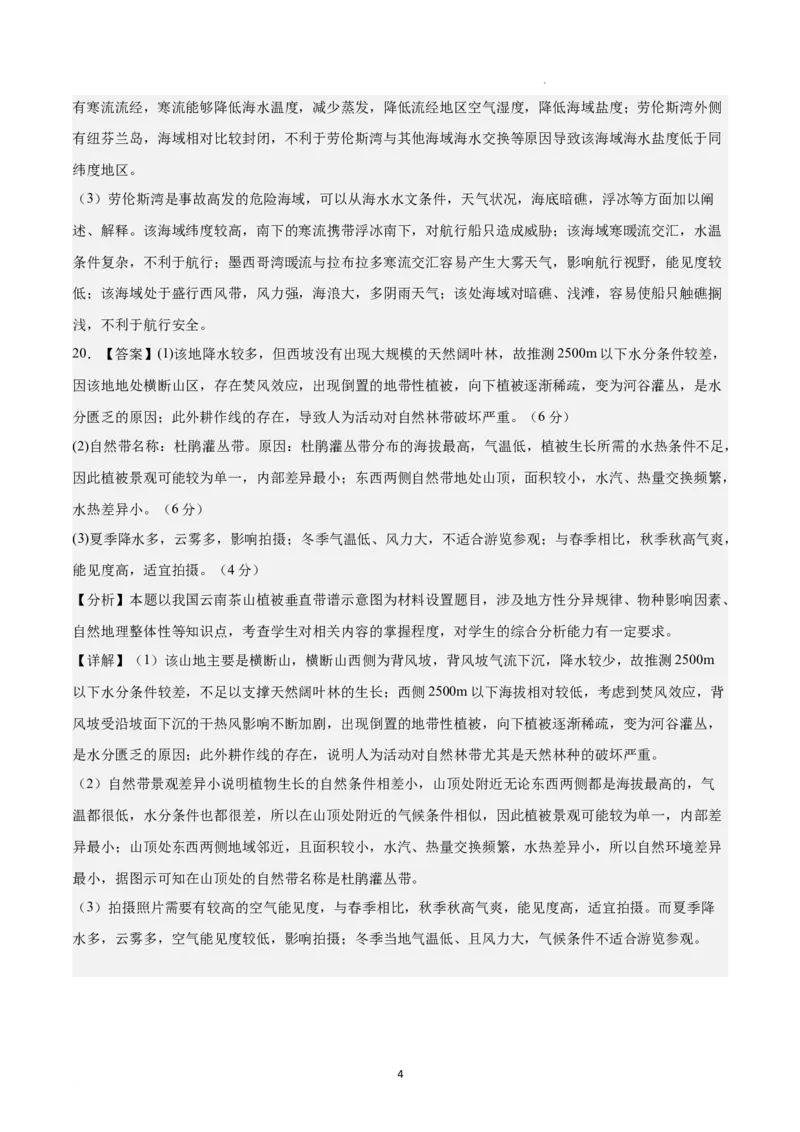 有寒流流经，寒流能够降低海水温度，减少蒸发，降低流经地区空气湿度，降低海域盐度；劳伦斯湾外侧有纽芬兰岛，海域相对比较封闭，不利于劳伦斯湾与其他海域海水交换等原因导致该海域海水盐度低于同纬度地区。

（3）劳伦斯湾是事故高发的危险海域，可以从海水水文条件，天气状况，海底暗礁，浮冰等方面加以阐述、解释。该海域纬度较高，南下的寒流携带浮冰南下，对航行船只造成威胁；该海域寒暖流交汇，水温条件复杂，不利于航行；墨西哥湾暖流与拉布拉多寒流交汇容易产生大雾天气，影响航行视野，能见度较低；该海域处于盛行西风带，风力强，海浪大，多阴雨天气；该处海域对暗礁、浅滩，容易使船只触礁搁浅，不利于航行安全。

20. 【答案】(1)该地降水较多，但西坡没有出现大规模的天然阔叶林，故推测2500m以下水分条件较差，因该地地处横断山区，存在焚风效应，出现倒置的地带性植被，向下植被逐渐稀疏，变为河谷灌丛，是水分匮乏的原因；此外耕作线的存在，导致人为活动对自然林带破坏严重。（6分）

(2)自然带名称：杜鹃灌丛带。原因：杜鹃灌丛带分布的海拔最高，气温低，植被生长所需的水热条件不足，因此植被景观可能较为单一，内部差异最小；东西两侧自然带地处山顶，面积较小，水汽、热量交换频繁，水热差异小。（6分）

(3)夏季降水多，云雾多，影响拍摄；冬季气温低、风力大，不适合游览参观；与春季相比，秋季秋高气爽，能见度高，适宜拍摄。（4分）

【分析】本题以我国云南茶山植被垂直带谱示意图为材料设置题目，涉及地方性分异规律、物种影响因素、自然地理整体性等知识点，考查学生对相关内容的掌握程度，对学生的综合分析能力有一定要求。

【详解】（1）该山地主要是横断山，横断山西侧为背风坡，背风坡气流下沉，降水较少，故推测2500m以下水分条件较差，不足以支撑天然阔叶林的生长；西侧2500m以下海拔相对较低，考虑到焚风效应，背风坡受沿坡面下沉的干热风影响不断加剧，出现倒置的地带性植被，向下植被逐渐稀疏，变为河谷灌丛，是水分匮乏的原因；此外耕作线的存在，说明人为活动对自然林带尤其是天然林种的破坏严重。

（2）自然带景观差异小说明植物生长的自然条件相差小，山顶处附近无论东西两侧都是海拔最高的，气温都很低，水分条件也都很差，所以在山顶处附近的气候条件相似，因此植被景观可能较为单一，内部差异最小；山顶处东西两侧地域邻近，且面积较小，水汽、热量交换频繁，水热差异小，所以自然环境差异最小，据图示可知在山顶处的自然带名称是杜鹃灌丛带。

（3）拍摄照片需要有较高的空气能见度，与春季相比，秋季秋高气爽，能见度高，适宜拍摄。而夏季降水多，云雾多，空气能见度较低，影响拍摄；冬季当地气温低、且风力大，气候条件不适合游览参观。

4